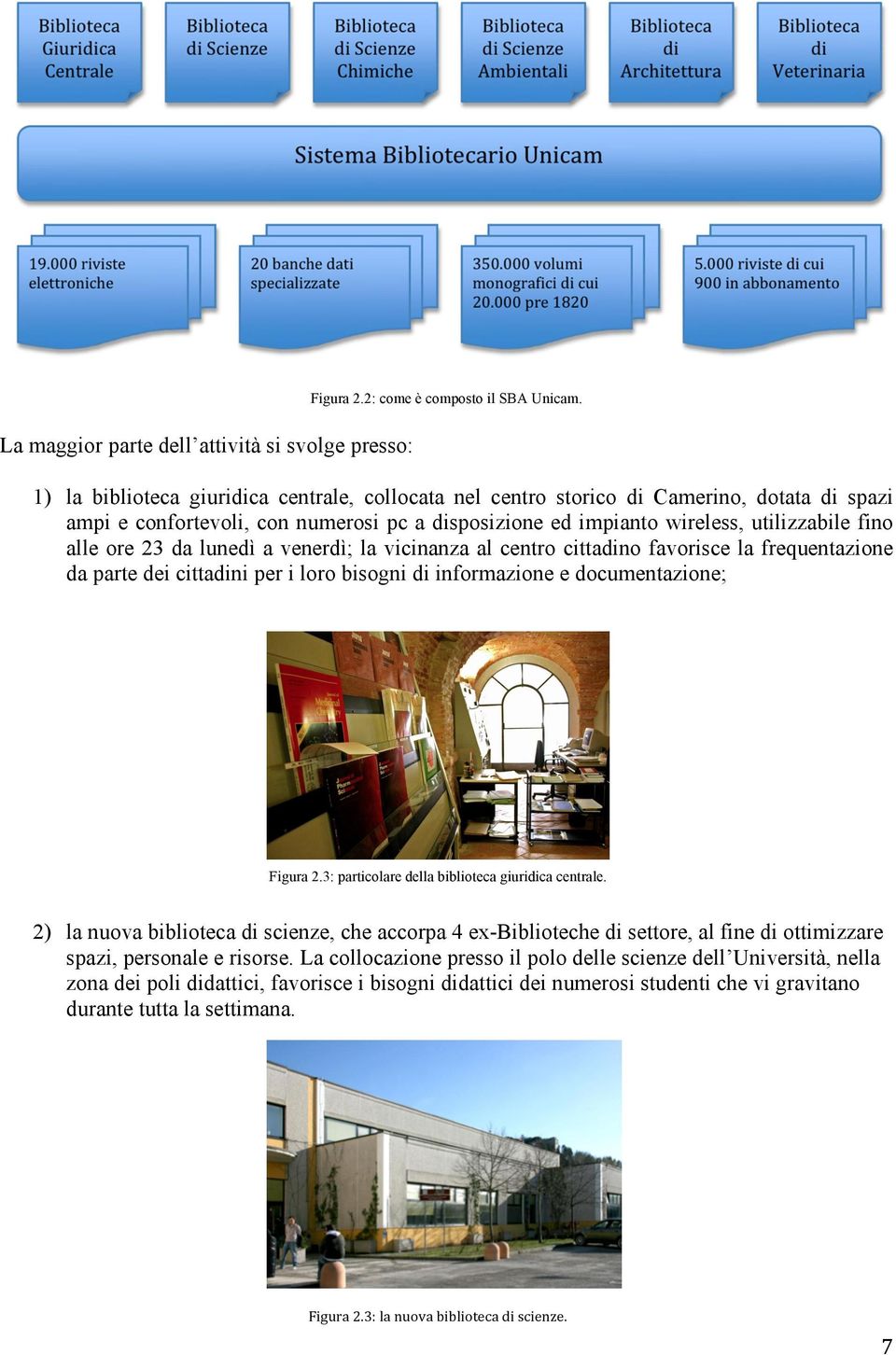 Biblioteca Giuridica Centrale

Biblioteca di Scienze

Biblioteca di Scienze Chimiche

Biblioteca di Scienze Ambientali

Biblioteca di Architettura

Biblioteca di Veterinaria

Sistema Bibliotecario Unicam

19.000 riviste elettroniche

20 banche dati specializzate

350.000 volumi monografici di cui 20.000 pre 1820

5.000 riviste di cui 900 in abbonamento

Figura 2.2: come è composto il SBA Unicam.

La maggior parte dell'attività si svolge presso:

1) la biblioteca giuridica centrale, collocata nel centro storico di Camerino, dotata di spazi ampi e confortevoli, con numerosi pc a disposizione ed impianto wireless, utilizzabile fino alle ore 23 da lunedì a venerdì; la vicinanza al centro cittadino favorisce la frequentazione da parte dei cittadini per i loro bisogni di informazione e documentazione;

Figura 2.3: particolare della biblioteca giuridica centrale.

2) la nuova biblioteca di scienze, che accorpa 4 ex-Biblioteche di settore, al fine di ottimizzare spazi, personale e risorse. La collocazione presso il polo delle scienze dell'Università, nella zona dei poli didattici, favorisce i bisogni didattici dei numerosi studenti che vi gravitano durante tutta la settimana.

Figura 2.3: la nuova biblioteca di scienze.

7